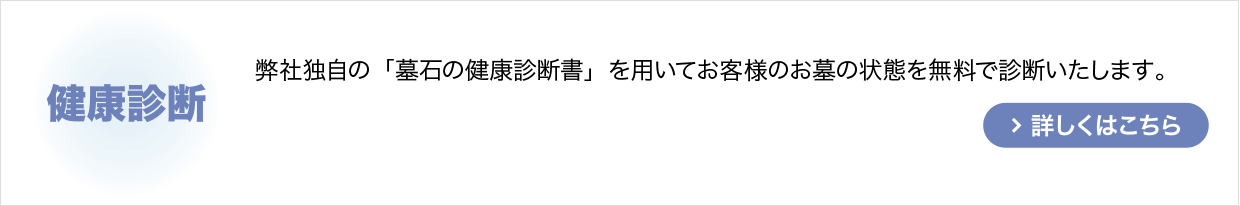 健康診断

弊社独自の「墓石の健康診断書」を用いてお客様のお墓の状態を無料で診断いたします。

> 詳しくはこちら